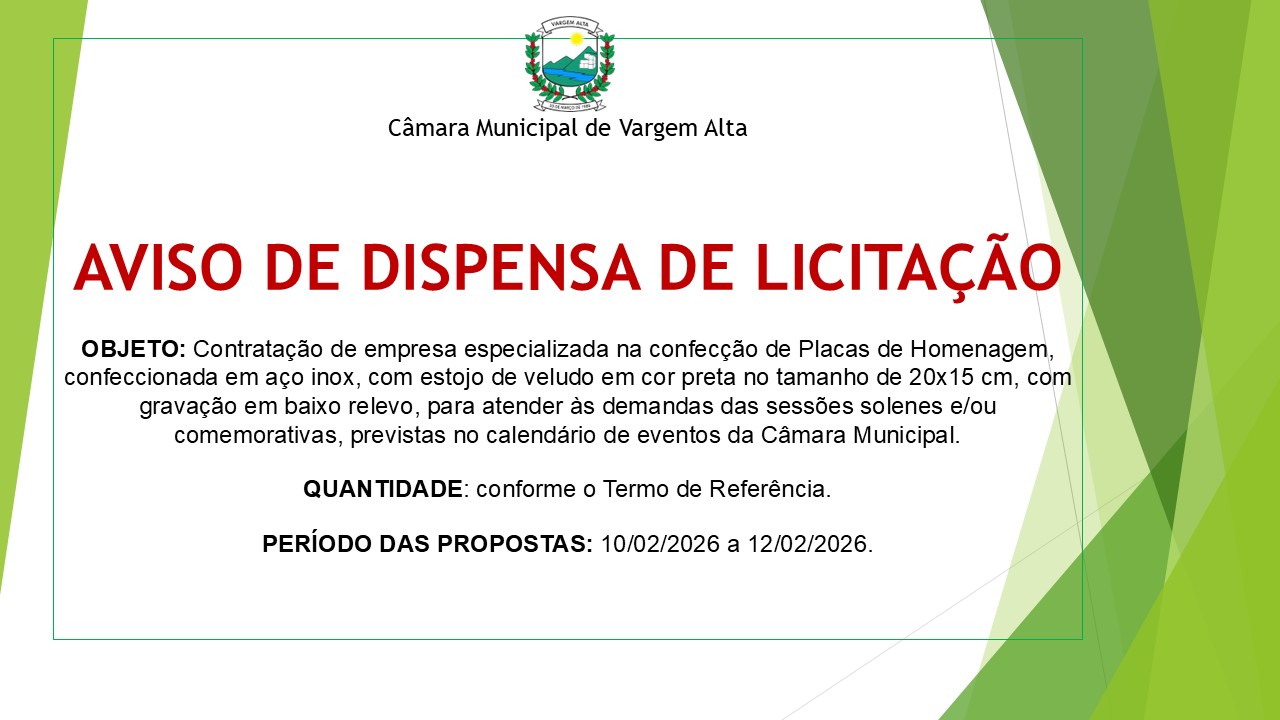 VARGEM ALTA

Câmara Municipal de Vargem Alta

AVISO DE DISPENSA DE LICITAÇÃO

OBJETO: Contratação de empresa especializada na confecção de Placas de Homenagem, confeccionada em aço inox, com estojo de veludo em cor preta no tamanho de 20x15 cm, com gravação em baixo relevo, para atender às demandas das sessões solenes e/ou comemorativas, previstas no calendário de eventos da Câmara Municipal.

QUANTIDADE: conforme o Termo de Referência.

PERÍODO DAS PROPOSTAS: 10/02/2026 a 12/02/2026.